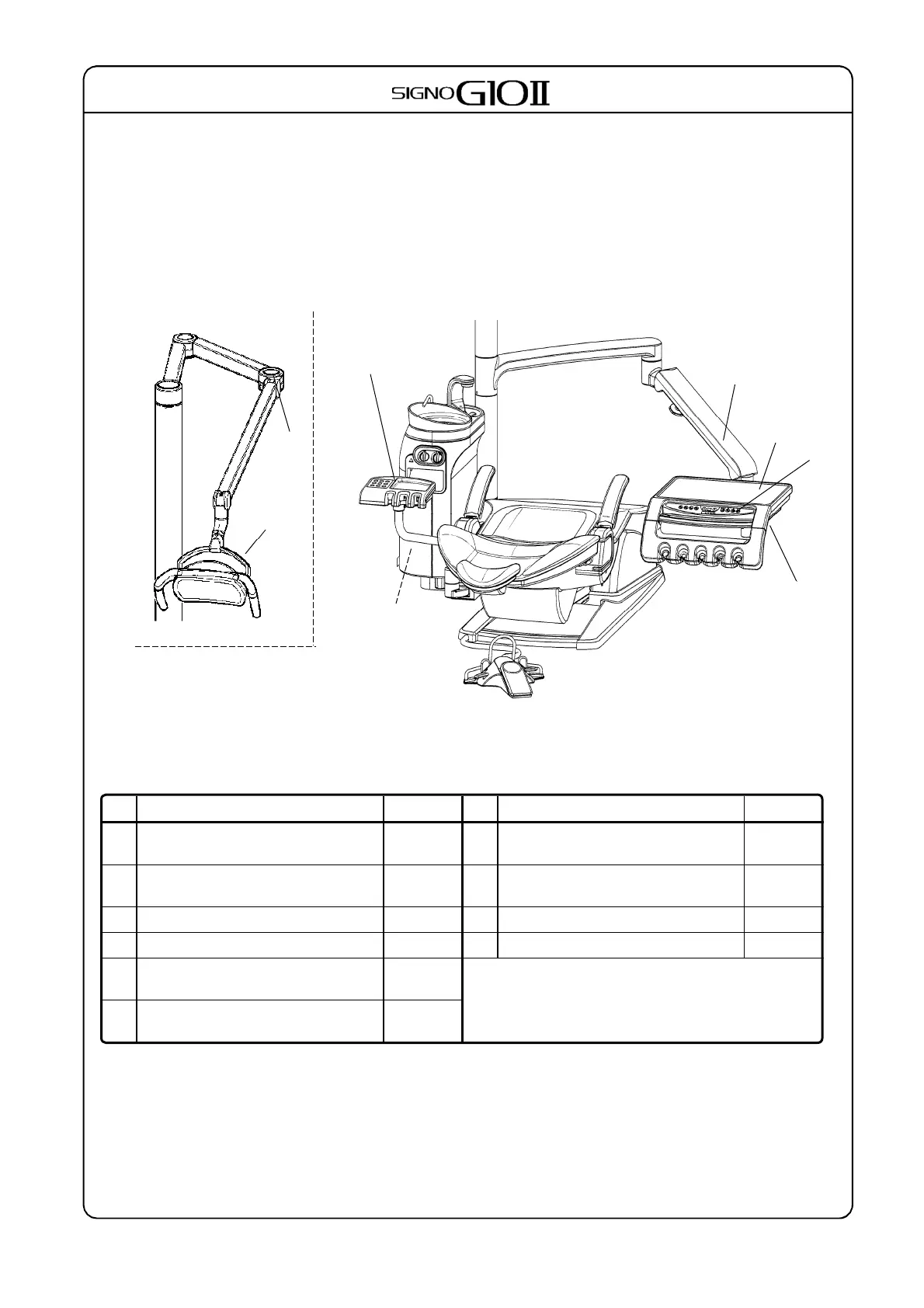 SIGNO G10 II